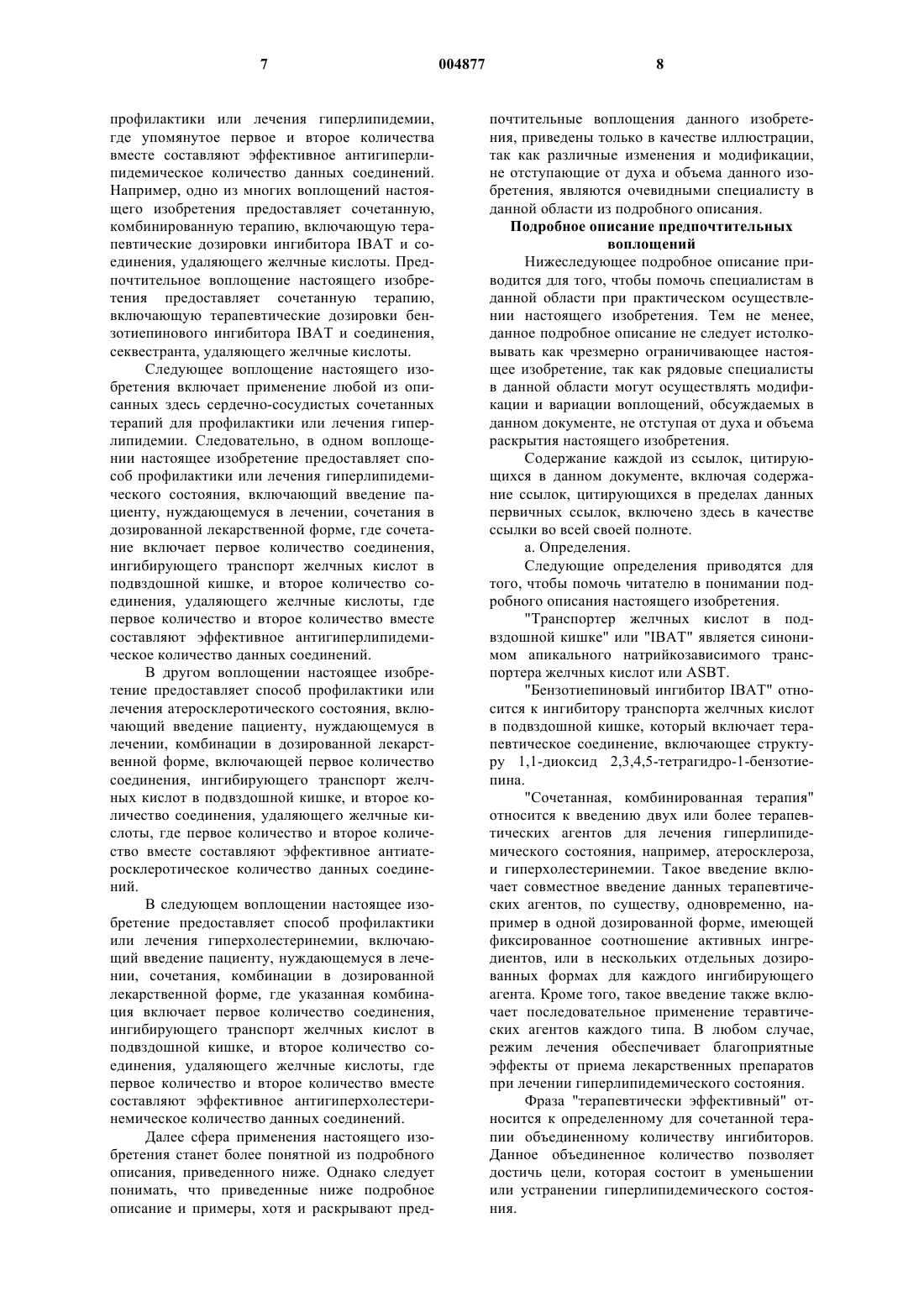 7 004877 8

профилактики или лечения гиперлипидемии, где упомянутое первое и второе количества вместе составляют эффективное антигиперлипидемическое количество данных соединений. Например, одно из многих воплощений настоящего изобретения предоставляет сочетанную, комбинированную терапию, включающую терапевтические дозировки ингибитора IBAT и соединения, удаляющего желчные кислоты. Предпочтительное воплощение настоящего изобретения предоставляет сочетанную терапию, включающую терапевтические дозировки бензотиепинового ингибитора IBAT и соединения, секвестранта, удаляющего желчные кислоты.

Следующее воплощение настоящего изобретения включает применение любой из описанных здесь сердечно-сосудистых сочетанных терапий для профилактики или лечения гиперлипидемии. Следовательно, в одном воплощении настоящее изобретение предоставляет способ профилактики или лечения гиперлипидемического состояния, включающий введение пациенту, нуждающемуся в лечении, сочетания в дозированной лекарственной форме, где сочетание включает первое количество соединения, ингибирующего транспорт желчных кислот в подвздошной кишке, и второе количество соединения, удаляющего желчные кислоты, где первое количество и второе количество вместе составляют эффективное антигиперлипидемическое количество данных соединений.

В другом воплощении настоящее изобретение предоставляет способ профилактики или лечения атеросклеротического состояния, включающий введение пациенту, нуждающемуся в лечении, комбинации в дозированной лекарственной форме, включающей первое количество соединения, ингибирующего транспорт желчных кислот в подвздошной кишке, и второе количество соединения, удаляющего желчные кислоты, где первое количество и второе количество вместе составляют эффективное антиатеросклеротическое количество данных соединений.

В следующем воплощении настоящее изобретение предоставляет способ профилактики или лечения гиперхолестеринемии, включающий введение пациенту, нуждающемуся в лечении, сочетания, комбинации в дозированной лекарственной форме, где указанная комбинация включает первое количество соединения, ингибирующего транспорт желчных кислот в подвздошной кишке, и второе количество соединения, удаляющего желчные кислоты, где первое количество и второе количество вместе составляют эффективное антигиперхолестеринемическое количество данных соединений.

Далее сфера применения настоящего изобретения станет более понятной из подробного описания, приведенного ниже. Однако следует понимать, что приведенные ниже подробное описание и примеры, хотя и раскрывают предпочтительные воплощения данного изобретения, приведены только в качестве иллюстрации, так как различные изменения и модификации, не отступающие от духа и объема данного изобретения, являются очевидными специалисту в данной области из подробного описания.

Подробное описание предпочтительных воплощений

Нижеследующее подробное описание приводится для того, чтобы помочь специалистам в данной области при практическом осуществлении настоящего изобретения. Тем не менее, данное подробное описание не следует истолковывать как чрезмерно ограничивающее настоящее изобретение, так как рядовые специалисты в данной области могут осуществлять модификации и вариации воплощений, обсуждаемых в данном документе, не отступая от духа и объема раскрытия настоящего изобретения.

Содержание каждой из ссылок, цитирующихся в данном документе, включая содержание ссылок, цитирующихся в пределах данных первичных ссылок, включено здесь в качестве ссылки во всей своей полноте.

а. Определения.

Следующие определения приводятся для того, чтобы помочь читателю в понимании подробного описания настоящего изобретения.

"Транспортер желчных кислот в подвздошной кишке" или "IBAT" является синонимом апикального натрийкозависимого транспортера желчных кислот или ASBT.

"Бензотиепиновый ингибитор IBAT" относится к ингибитору транспорта желчных кислот в подвздошной кишке, который включает терапевтическое соединение, включающее структуру 1,1-диоксид 2,3,4,5-тетрагидро-1-бензотиепина.

"Сочетанная, комбинированная терапия" относится к введению двух или более терапевтических агентов для лечения гиперлипидемического состояния, например, атеросклероза, и гиперхолестеринемии. Такое введение включает совместное введение данных терапевтических агентов, по существу, одновременно, например в одной дозированной форме, имеющей фиксированное соотношение активных ингредиентов, или в нескольких отдельных дозированных формах для каждого ингибирующего агента. Кроме того, такое введение также включает последовательное применение теравтических агентов каждого типа. В любом случае, режим лечения обеспечивает благоприятные эффекты от приема лекарственных препаратов при лечении гиперлипидемического состояния.

Фраза "терапевтически эффективный" относится к определенному для сочетанной терапии объединенному количеству ингибиторов. Данное объединенное количество позволяет достичь цели, которая состоит в уменьшении или устранении гиперлипидемического состояния.